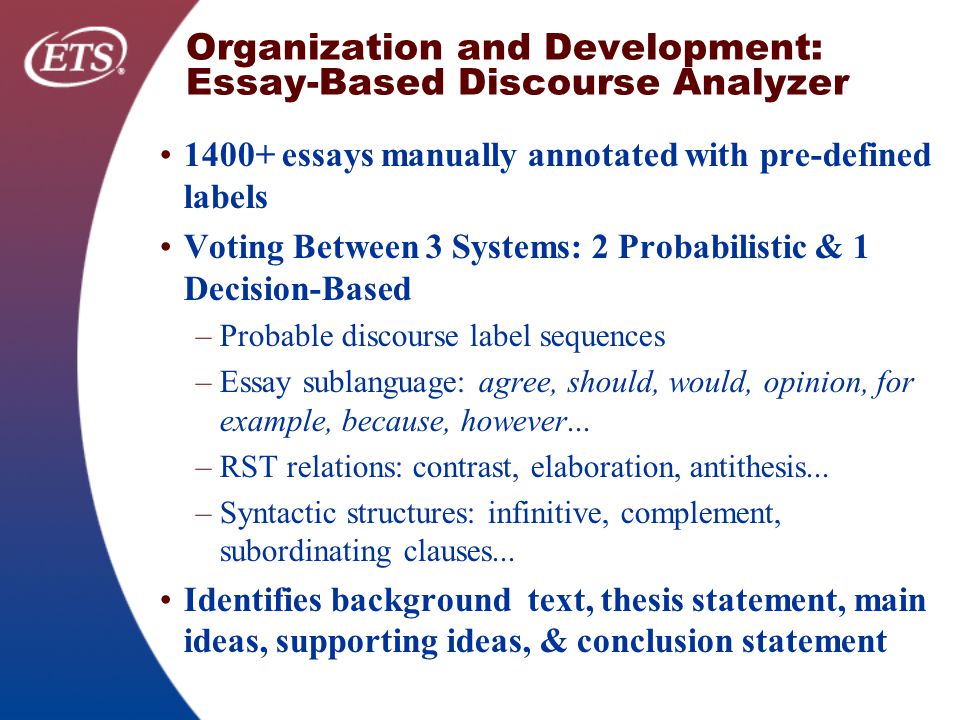 ETS®

Organization and Development: Essay-Based Discourse Analyzer

• 1400+ essays manually annotated with pre-defined labels

• Voting Between 3 Systems: 2 Probabilistic & 1 Decision-Based

– Probable discourse label sequences

– Essay sublanguage: agree, should, would, opinion, for example, because, however...

– RST relations: contrast, elaboration, antithesis...

– Syntactic structures: infinitive, complement, subordinating clauses...

• Identifies background text, thesis statement, main ideas, supporting ideas, & conclusion statement